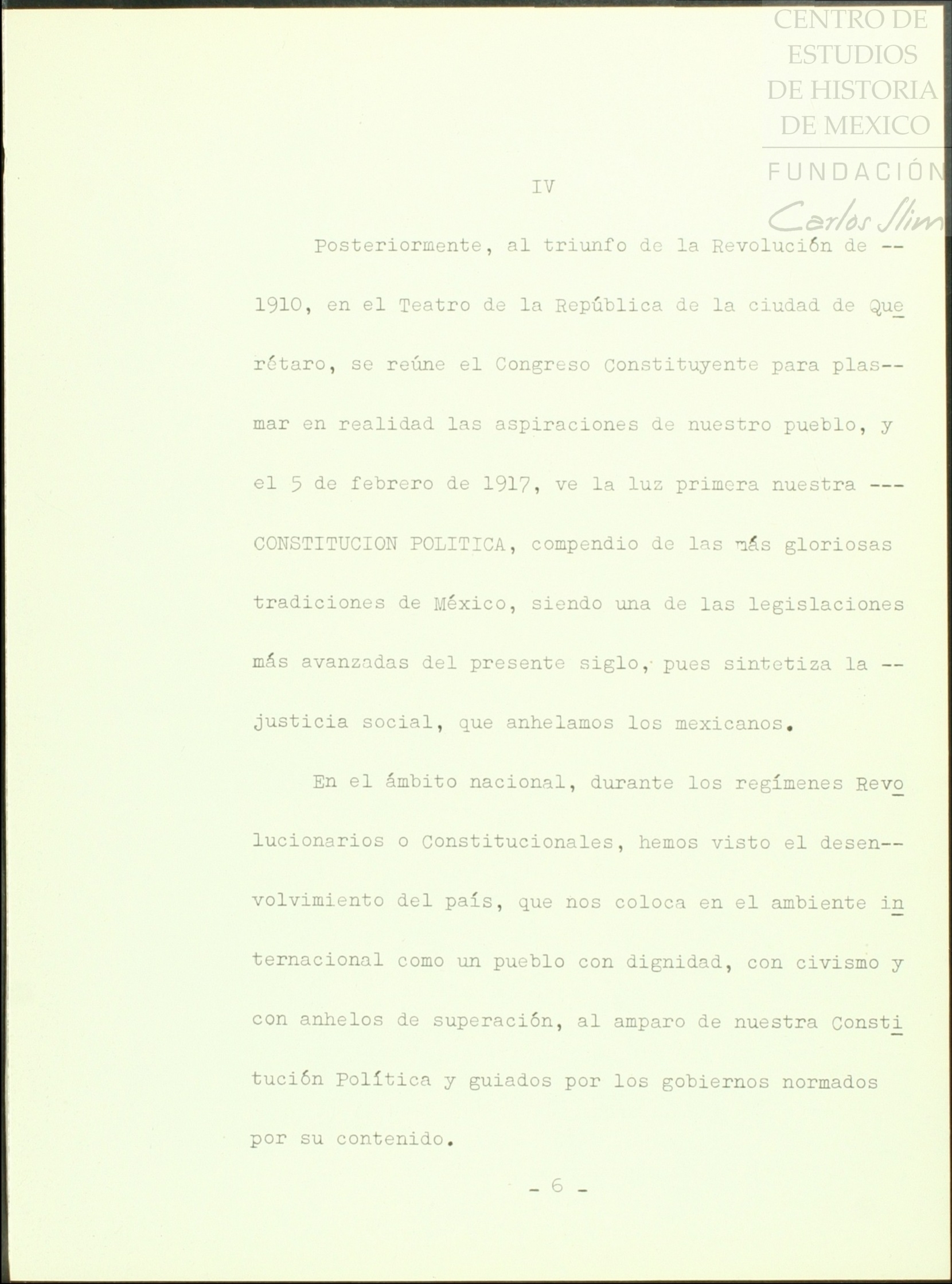 CENTRO DE ESTUDIOS DE HISTORIA DE MEXICO

FUNDACIÓN Carlos Slim

IV

Posteriormente, al triunfo de la Revolución de -- 1910, en el Teatro de la República de la ciudad de Querétaro, se reúne el Congreso Constituyente para plasmar en realidad las aspiraciones de nuestro pueblo, y el 5 de febrero de 1917, ve la luz primera nuestra --- CONSTITUCION POLITICA, compendio de las más gloriosas tradiciones de México, siendo una de las legislaciones más avanzadas del presente siglo, pues sintetiza la -- justicia social, que anhelamos los mexicanos.

En el ámbito nacional, durante los regímenes Revolucionarios o Constitucionales, hemos visto el desenvolvimiento del país, que nos coloca en el ambiente internacional como un pueblo con dignidad, con civismo y con anhelos de superación, al amparo de nuestra Constitución Política y guiados por los gobiernos normados por su contenido.

- 6 -